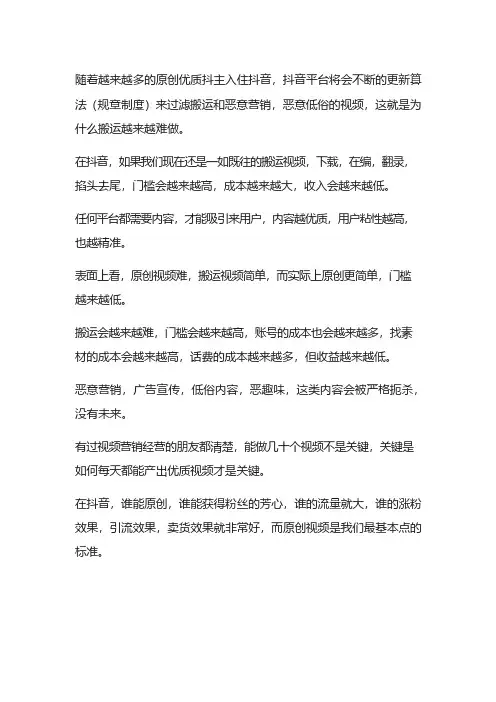 随着越来越多的原创优质抖主入住抖音，抖音平台将会不断的更新算法（规章制度）来过滤搬运和恶意营销，恶意低俗的视频，这就是为什么搬运越来越难做。

在抖音，如果我们现在还是一如既往的搬运视频，下载，在编，翻录，掐头去尾，门槛会越来越高，成本越来越大，收入会越来越低。

任何平台都需要内容，才能吸引来用户，内容越优质，用户粘性越高，也越精准。

表面上看，原创视频难，搬运视频简单，而实际上原创更简单，门槛越来越低。

搬运会越来越难，门槛会越来越高，账号的成本也会越来越多，找素材的成本会越来越高，话费的成本越来越多，但收益越来越低。

恶意营销，广告宣传，低俗内容，恶趣味，这类内容会被严格扼杀，没有未来。

有过视频营销经营的朋友都清楚，能做几十个视频不是关键，关键是如何每天都能产出优质视频才是关键。

在抖音，谁能原创，谁能获得粉丝的芳心，谁的流量就大，谁的涨粉效果，引流效果，卖货效果就非常好，而原创视频是我们最基本点的标准。